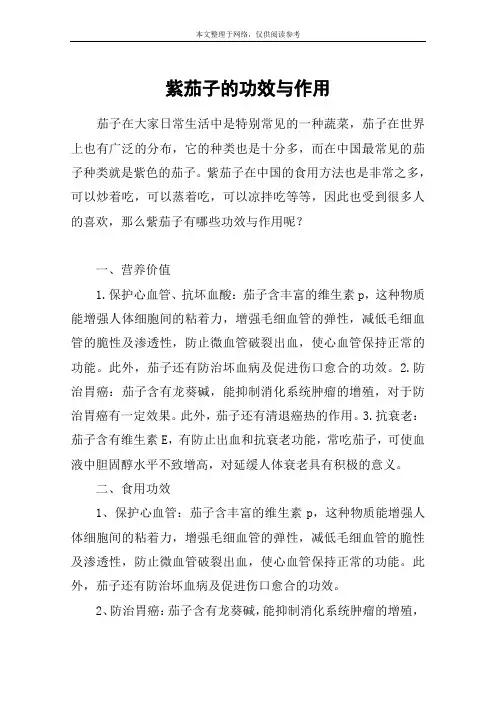 本文整理于网络，仅供阅读参考

紫茄子的功效与作用

茄子在大家日常生活中是特别常见的一种蔬菜，茄子在世界上也有广泛的分布，它的种类也是十分多，而在中国最常见的茄子种类就是紫色的茄子。紫茄子在中国的食用方法也是非常之多，可以炒着吃，可以蒸着吃，可以凉拌吃等等，因此也受到很多人的喜欢，那么紫茄子有哪些功效与作用呢？

一、营养价值

1.保护心血管、抗坏血酸：茄子含丰富的维生素 p，这种物质能增强人体细胞间的粘着力，增强毛细血管的弹性，减低毛细血管的脆性及渗透性，防止微血管破裂出血，使心血管保持正常的功能。此外，茄子还有防治坏血病及促进伤口愈合的功效。2.防治胃癌：茄子含有龙葵碱，能抑制消化系统肿瘤的增殖，对于防治胃癌有一定效果。此外，茄子还有清退癌热的作用。3.抗衰老：茄子含有维生素 E，有防止出血和抗衰老功能，常吃茄子，可使血液中胆固醇水平不致增高，对延缓人体衰老具有积极的意义。

二、食用功效

1、保护心血管：茄子含丰富的维生素 p，这种物质能增强人体细胞间的粘着力，增强毛细血管的弹性，减低毛细血管的脆性及渗透性，防止微血管破裂出血，使心血管保持正常的功能。此外，茄子还有防治坏血病及促进伤口愈合的功效。

2、防治胃癌：茄子含有龙葵碱，能抑制消化系统肿瘤的增殖，